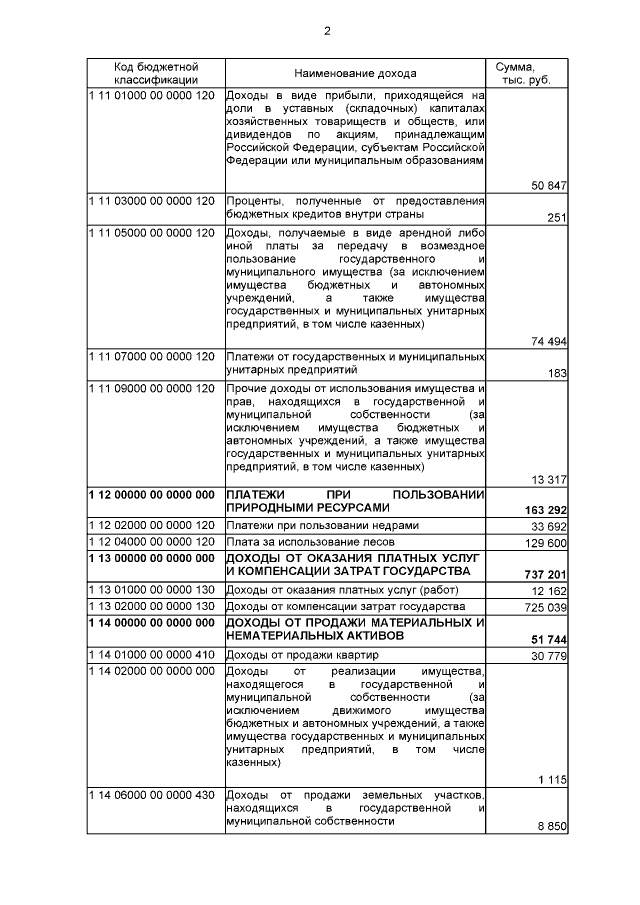 2

| Код бюджетной классификации | Наименование дохода | Сумма, тыс. руб. |
|---|---|---|
| 1 11 01000 00 0000 120 | Доходы в виде прибыли, приходящейся на доли в уставных (складочных) капиталах хозяйственных товариществ и обществ, или дивидендов по акциям, принадлежащим Российской Федерации, субъектам Российской Федерации или муниципальным образованиям | 50 847 |
| 1 11 03000 00 0000 120 | Проценты, полученные от предоставления бюджетных кредитов внутри страны | 251 |
| 1 11 05000 00 0000 120 | Доходы, получаемые в виде арендной либо иной платы за передачу в возмездное пользование государственного и муниципального имущества (за исключением имущества бюджетных и автономных учреждений, а также имущества государственных и муниципальных унитарных предприятий, в том числе казенных) | 74 494 |
| 1 11 07000 00 0000 120 | Платежи от государственных и муниципальных унитарных предприятий | 183 |
| 1 11 09000 00 0000 120 | Прочие доходы от использования имущества и прав, находящихся в государственной и муниципальной собственности (за исключением имущества бюджетных и автономных учреждений, а также имущества государственных и муниципальных унитарных предприятий, в том числе казенных) | 13 317 |
| 1 12 00000 00 0000 000 | ПЛАТЕЖИ ПРИ ПОЛЬЗОВАНИИ ПРИРОДНЫМИ РЕСУРСАМИ | 163 292 |
| 1 12 02000 00 0000 120 | Платежи при пользовании недрами | 33 692 |
| 1 12 04000 00 0000 120 | Плата за использование лесов | 129 600 |
| 1 13 00000 00 0000 000 | ДОХОДЫ ОТ ОКАЗАНИЯ ПЛАТНЫХ УСЛУГ И КОМПЕНСАЦИИ ЗАТРАТ ГОСУДАРСТВА | 737 201 |
| 1 13 01000 00 0000 130 | Доходы от оказания платных услуг (работ) | 12 162 |
| 1 13 02000 00 0000 130 | Доходы от компенсации затрат государства | 725 039 |
| 1 14 00000 00 0000 000 | ДОХОДЫ ОТ ПРОДАЖИ МАТЕРИАЛЬНЫХ И НЕМАТЕРИАЛЬНЫХ АКТИВОВ | 51 744 |
| 1 14 01000 00 0000 410 | Доходы от продажи квартир | 30 779 |
| 1 14 02000 00 0000 000 | Доходы от реализации имущества, находящегося в государственной и муниципальной собственности (за исключением движимого имущества бюджетных и автономных учреждений, а также имущества государственных и муниципальных унитарных предприятий, в том числе казенных) | 1 115 |
| 1 14 06000 00 0000 430 | Доходы от продажи земельных участков, находящихся в государственной и муниципальной собственности | 8 850 |